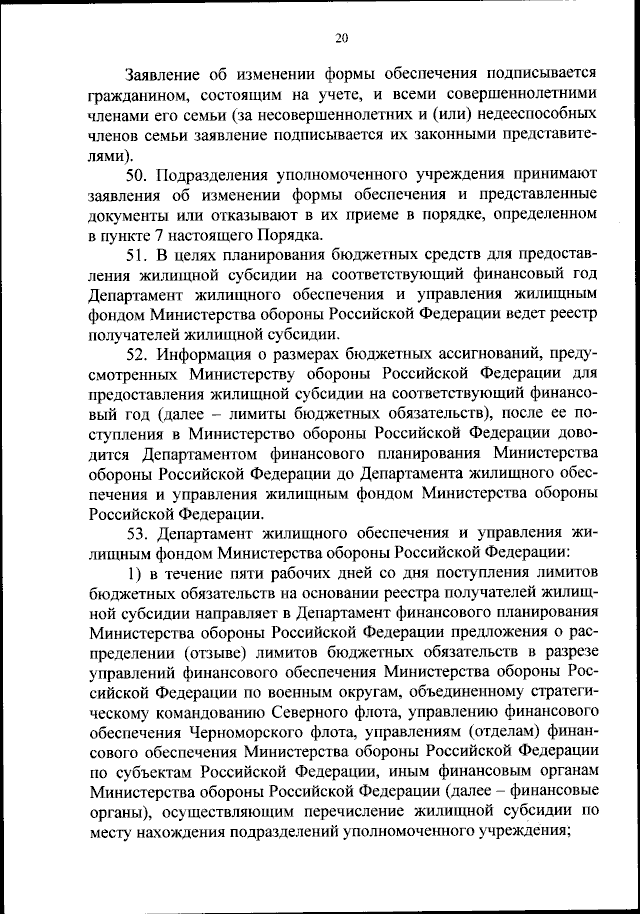 20

Заявление об изменении формы обеспечения подписывается гражданином, состоящим на учете, и всеми совершеннолетними членами его семьи (за несовершеннолетних и (или) недееспособных членов семьи заявление подписывается их законными представителями).

50. Подразделения уполномоченного учреждения принимают заявления об изменении формы обеспечения и представленные документы или отказывают в их приеме в порядке, определенном в пункте 7 настоящего Порядка.

51. В целях планирования бюджетных средств для предоставления жилищной субсидии на соответствующий финансовый год Департамент жилищного обеспечения и управления жилищным фондом Министерства обороны Российской Федерации ведет реестр получателей жилищной субсидии.

52. Информация о размерах бюджетных ассигнований, предусмотренных Министерству обороны Российской Федерации для предоставления жилищной субсидии на соответствующий финансовый год (далее – лимиты бюджетных обязательств), после ее поступления в Министерство обороны Российской Федерации доводится Департаментом финансового планирования Министерства обороны Российской Федерации до Департамента жилищного обеспечения и управления жилищным фондом Министерства обороны Российской Федерации.

53. Департамент жилищного обеспечения и управления жилищным фондом Министерства обороны Российской Федерации:

1) в течение пяти рабочих дней со дня поступления лимитов бюджетных обязательств на основании реестра получателей жилищной субсидии направляет в Департамент финансового планирования Министерства обороны Российской Федерации предложения о распределении (отзыве) лимитов бюджетных обязательств в разрезе управлений финансового обеспечения Министерства обороны Российской Федерации по военным округам, объединенному стратегическому командованию Северного флота, управлению финансового обеспечения Черноморского флота, управлениям (отделам) финансового обеспечения Министерства обороны Российской Федерации по субъектам Российской Федерации, иным финансовым органам Министерства обороны Российской Федерации (далее – финансовые органы), осуществляющим перечисление жилищной субсидии по месту нахождения подразделений уполномоченного учреждения;